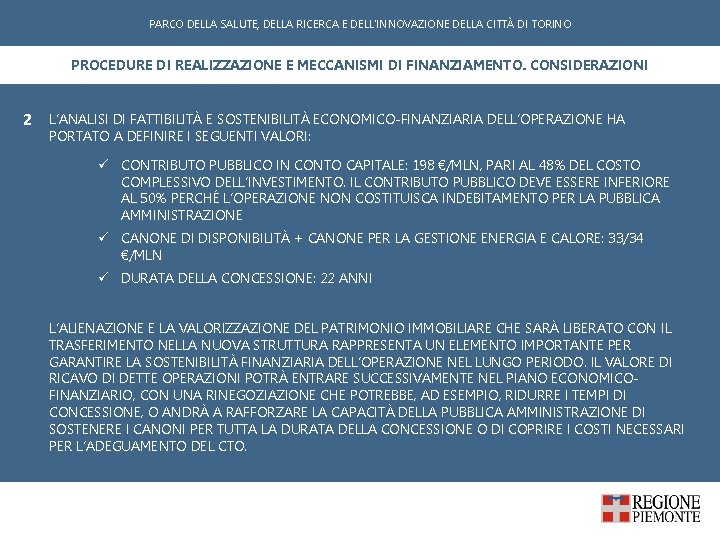 PARCO DELLA SALUTE, DELLA RICERCA E DELL'INNOVAZIONE DELLA CITTÀ DI TORINO

PROCEDURE DI REALIZZAZIONE E MECCANISMI DI FINANZIAMENTO. CONSIDERAZIONI

2 L'ANALISI DI FATTIBILITÀ E SOSTENIBILITÀ ECONOMICO-FINANZIARIA DELL'OPERAZIONE HA PORTATO A DEFINIRE I SEGUENTI VALORI:

✓ CONTRIBUTO PUBBLICO IN CONTO CAPITALE: 198 €/MLN, PARI AL 48% DEL COSTO COMPLESSIVO DELL'INVESTIMENTO. IL CONTRIBUTO PUBBLICO DEVE ESSERE INFERIORE AL 50% PERCHÉ L'OPERAZIONE NON COSTITUISCA INDEBITAMENTO PER LA PUBBLICA AMMINISTRAZIONE

✓ CANONE DI DISPONIBILITÀ + CANONE PER LA GESTIONE ENERGIA E CALORE: 33/34 €/MLN

✓ DURATA DELLA CONCESSIONE: 22 ANNI

L'ALIENAZIONE E LA VALORIZZAZIONE DEL PATRIMONIO IMMOBILIARE CHE SARÀ LIBERATO CON IL TRASFERIMENTO NELLA NUOVA STRUTTURA RAPPRESENTA UN ELEMENTO IMPORTANTE PER GARANTIRE LA SOSTENIBILITÀ FINANZIARIA DELL'OPERAZIONE NEL LUNGO PERIODO. IL VALORE DI RICAVO DI DETTE OPERAZIONI POTRÀ ENTRARE SUCCESSIVAMENTE NEL PIANO ECONOMICO-FINANZIARIO, CON UNA RINEGOZIAZIONE CHE POTREBBE, AD ESEMPIO, RIDURRE I TEMPI DI CONCESSIONE, O ANDRÀ A RAFFORZARE LA CAPACITÀ DELLA PUBBLICA AMMINISTRAZIONE DI SOSTENERE I CANONI PER TUTTA LA DURATA DELLA CONCESSIONE O DI COPRIRE I COSTI NECESSARI PER L'ADEGUAMENTO DEL CTO.

REGIONE PIEMONTE